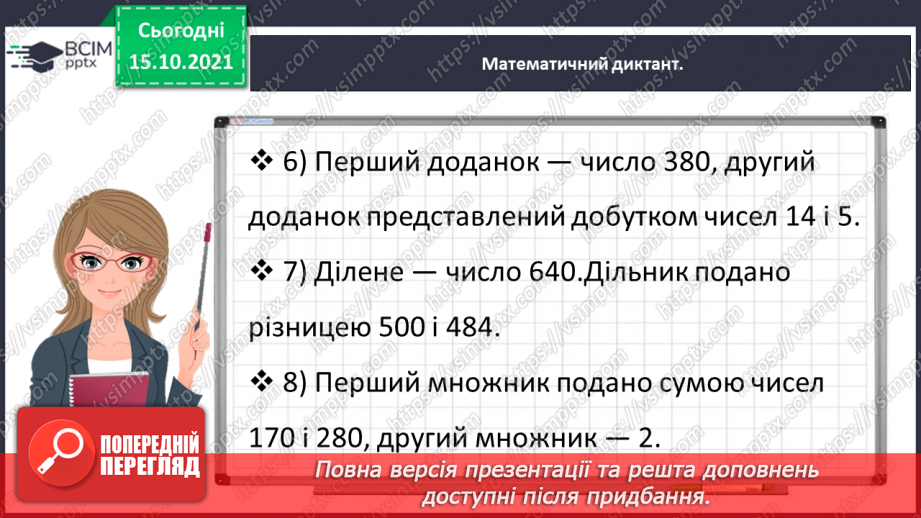 ВСІМ pptx

Сьогодні 15.10.2021

Математичний диктант.

❖ 6) Перший доданок — число 380, другий доданок представлений добутком чисел 14 і 5.

❖ 7) Ділене — число 640.Дільник подано різницею 500 і 484.

❖ 8) Перший множник подано сумою чисел 170 і 280, другий множник — 2.

ПОПЕРЕДНІЙ ПЕРЕГЛЯД

Повна версія презентації та решта доповнень доступні після придбання.

https://vsimpptx.com